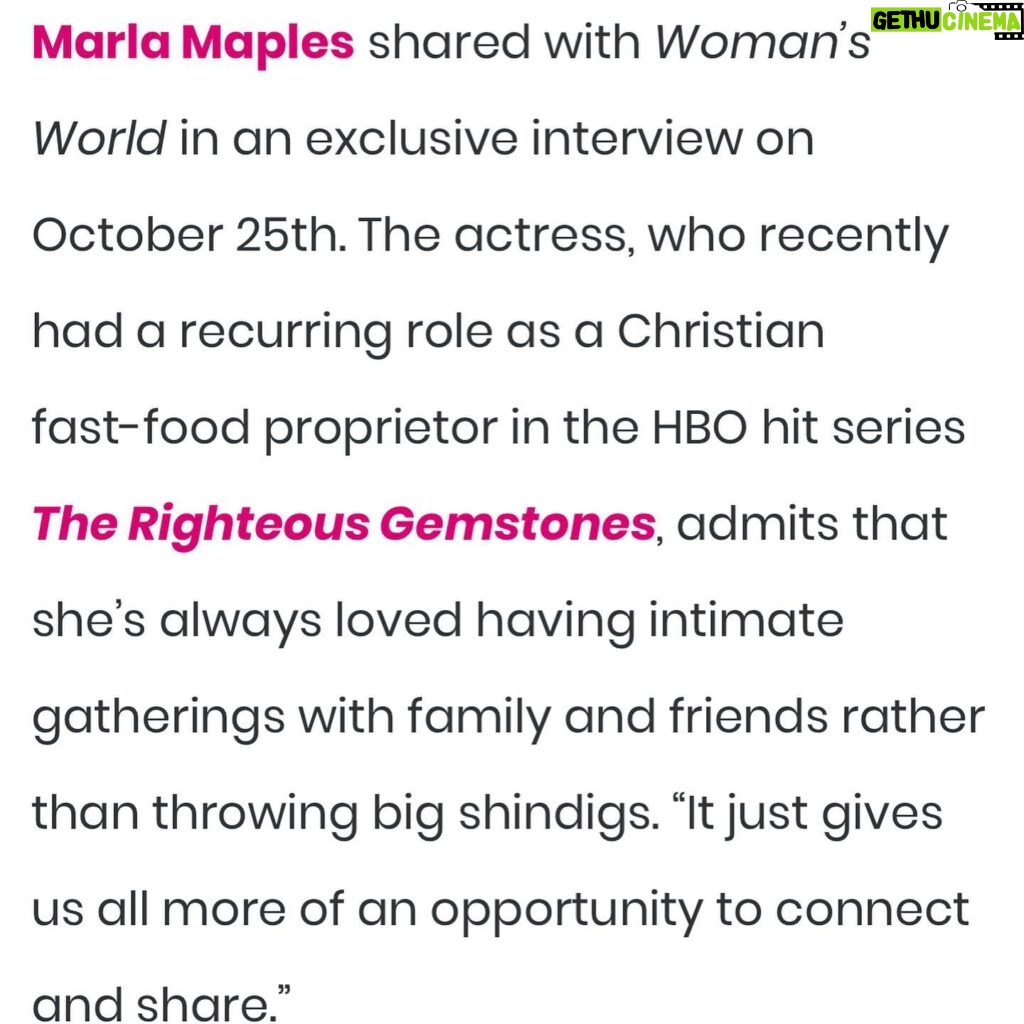 GETHU CINEMA

Marla Maples shared with Woman's World in an exclusive interview on October 25th. The actress, who recently had a recurring role as a Christian fast-food proprietor in the HBO hit series The Righteous Gemstones, admits that she's always loved having intimate gatherings with family and friends rather than throwing big shindigs. "It just gives us all more of an opportunity to connect and share."